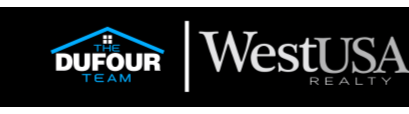 THE
DUFOUR
TEAM

WestUSA
REALTY